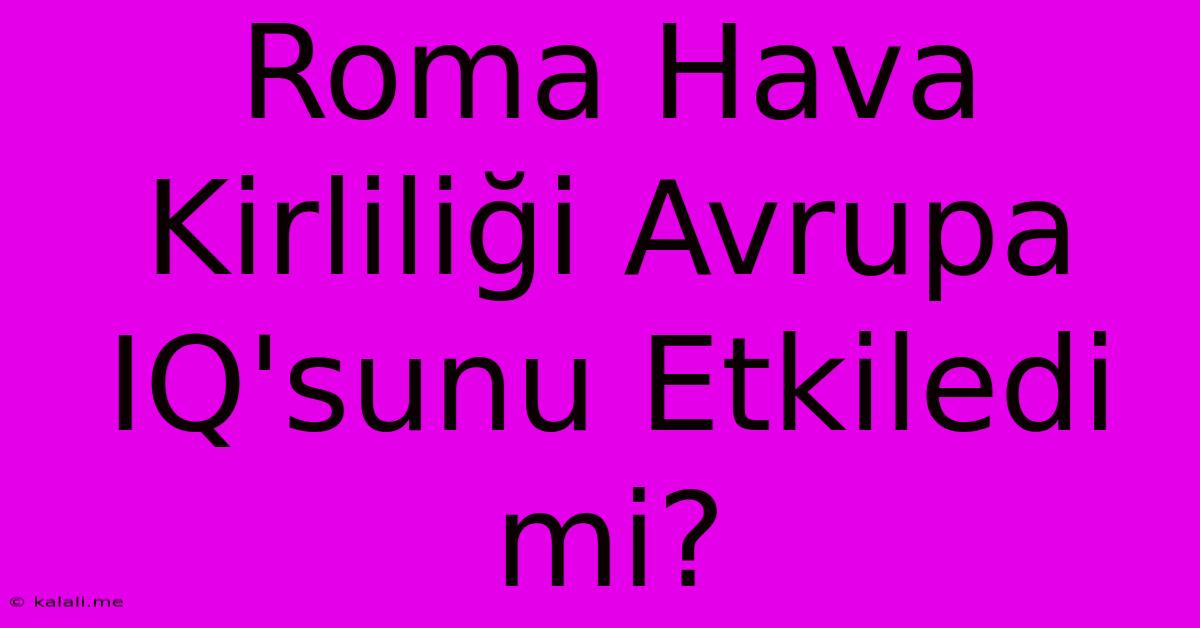 Roma Hava Kirliliği Avrupa IQ'sunu Etkiledi mi?

© kalali.me